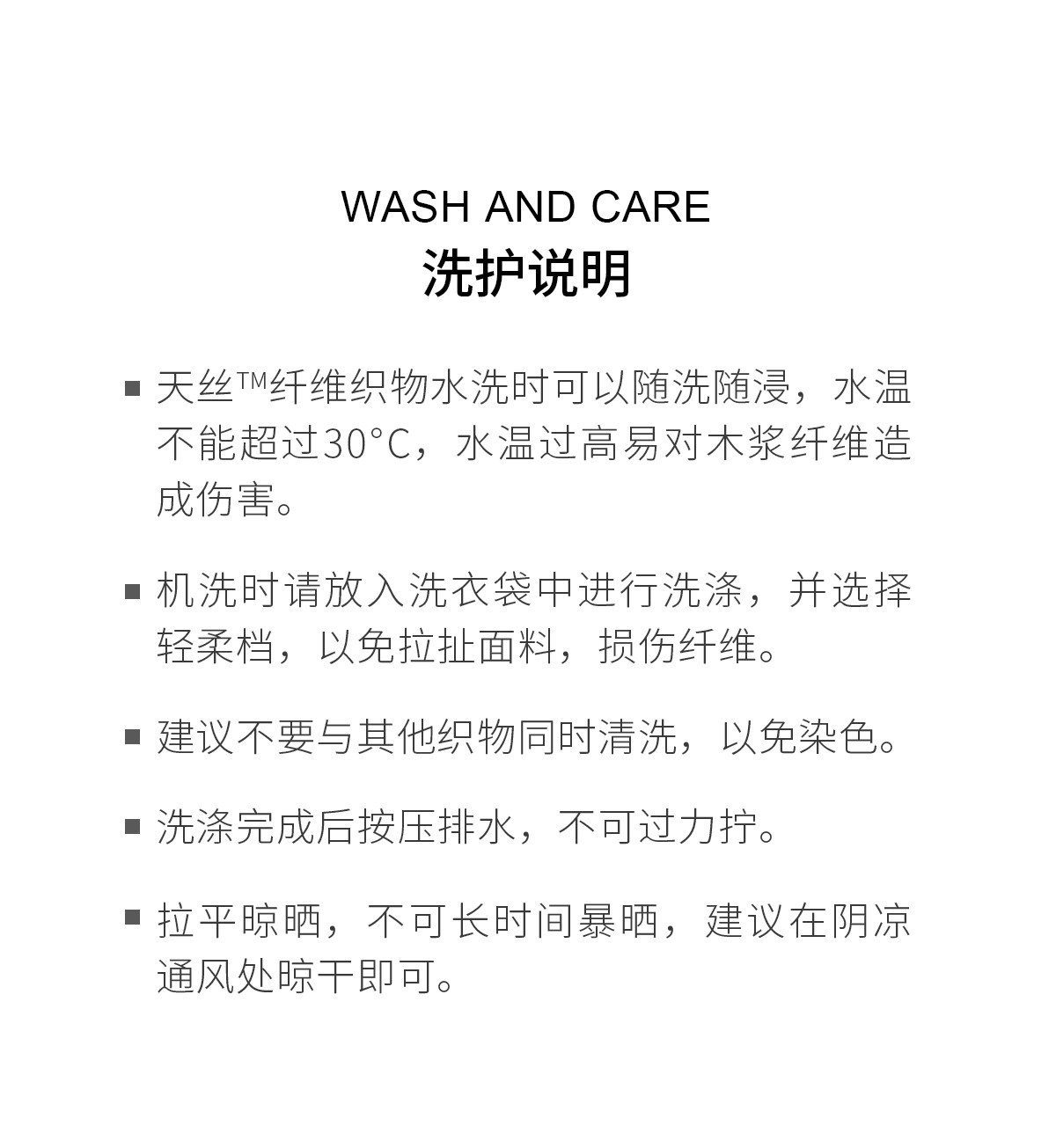 WASH AND CARE
洗护说明

• 天丝™纤维织物水洗时可以随洗随浸，水温不能超过30°C，水温过高易对木浆纤维造成伤害。

• 机洗时请放入洗衣袋中进行洗涤，并选择轻柔档，以免拉扯面料，损伤纤维。

• 建议不要与其他织物同时清洗，以免染色。

• 洗涤完成后按压排水，不可过力拧。

• 拉平晾晒，不可长时间暴晒，建议在阴凉通风处晾干即可。